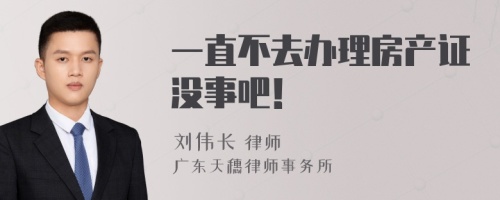 一直不去办理房产证没事吧！

刘伟长 律师
广东天穗律师事务所